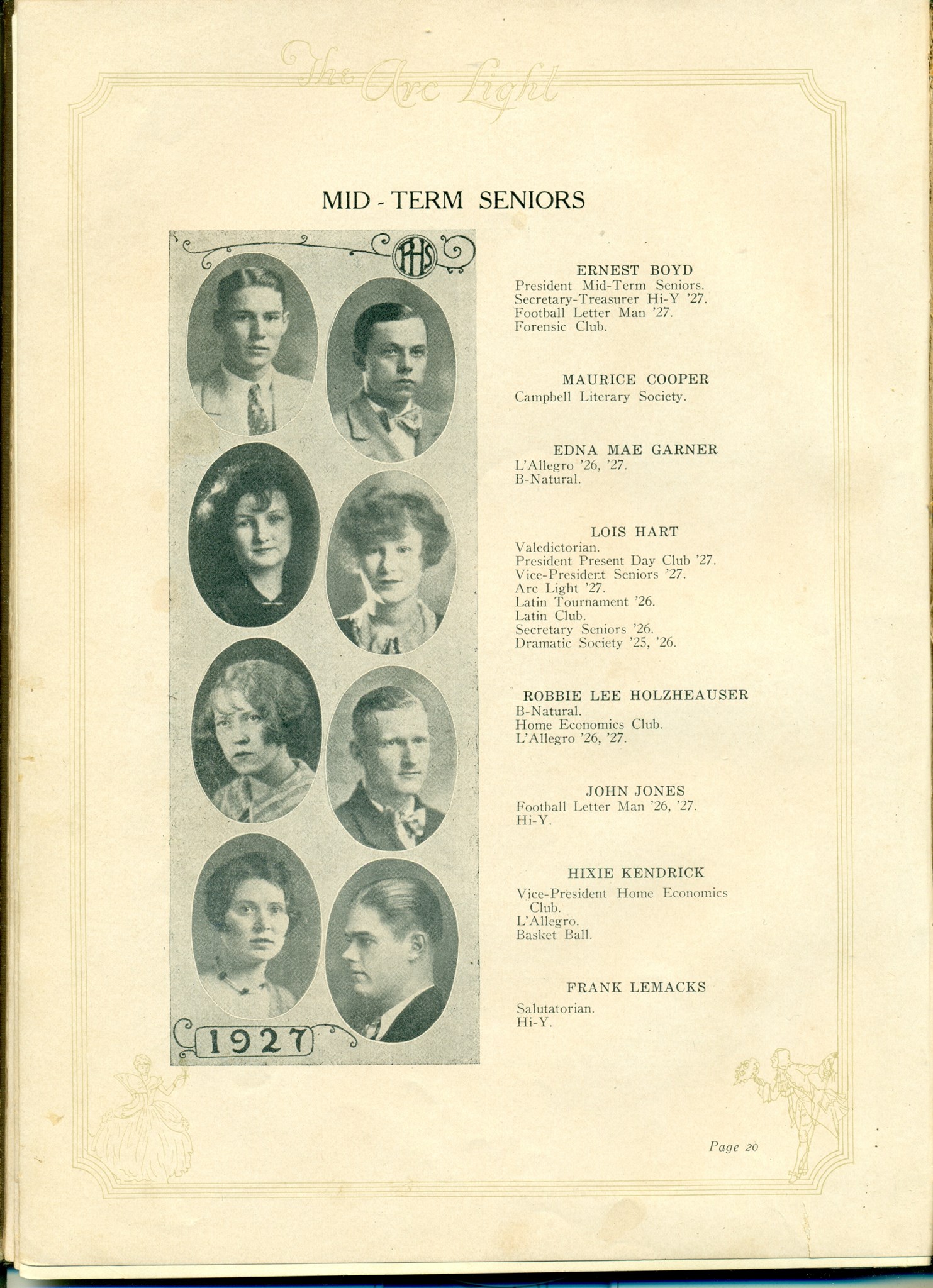 The Arc Light

MID - TERM SENIORS

PHS

1927

ERNEST BOYD
President Mid-Term Seniors.
Secretary-Treasurer Hi-Y '27.
Football Letter Man '27.
Forensic Club.

MAURICE COOPER
Campbell Literary Society.

EDNA MAE GARNER
L'Allegro '26, '27.
B-Natural.

LOIS HART
Valedictorian.
President Present Day Club '27.
Vice-President Seniors '27.
Arc Light '27.
Latin Tournament '26.
Latin Club.
Secretary Seniors '26.
Dramatic Society '25, '26.

ROBBIE LEE HOLZHEAUSER
B-Natural.
Home Economics Club.
L'Allegro '26, '27.

JOHN JONES
Football Letter Man '26, '27.
Hi-Y.

HIXIE KENDRICK
Vice-President Home Economics Club.
L'Allegro.
Basket Ball.

FRANK LEMACKS
Salutatorian.
Hi-Y.

Page 20